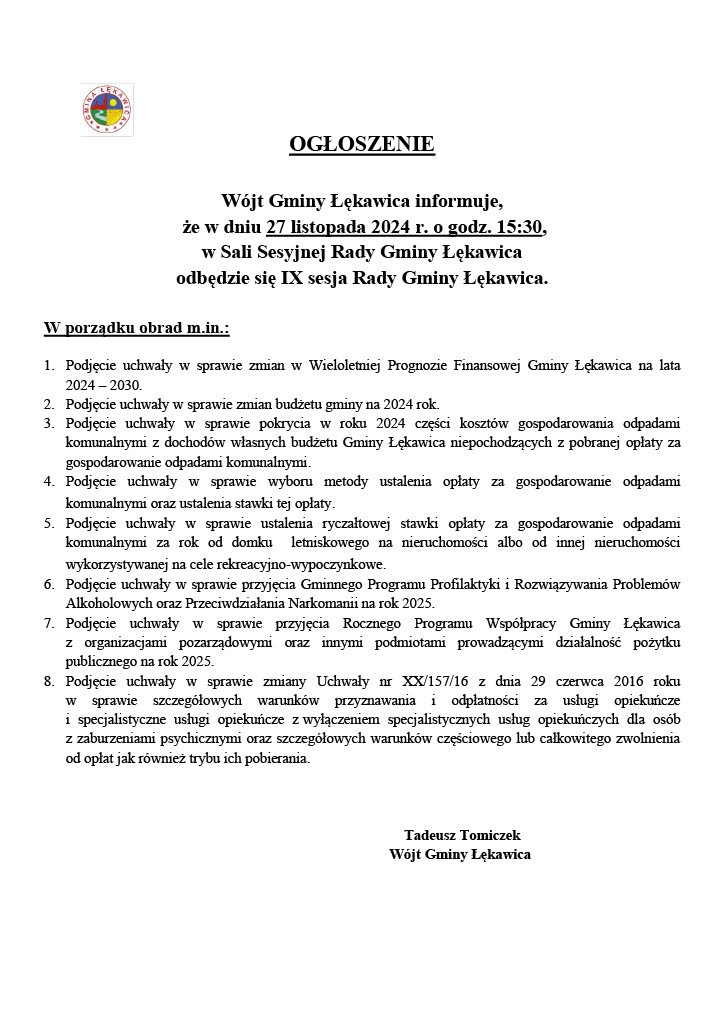 GMINA ŁĘKAWICA

OGŁOSZENIE

Wójt Gminy Łękawica informuje, że w dniu 27 listopada 2024 r. o godz. 15:30, w Sali Sesyjnej Rady Gminy Łękawica odbędzie się IX sesja Rady Gminy Łękawica.

W porządku obrad m.in.:

1. Podjęcie uchwały w sprawie zmian w Wieloletniej Prognozie Finansowej Gminy Łękawica na lata 2024 – 2030.
2. Podjęcie uchwały w sprawie zmian budżetu gminy na 2024 rok.
3. Podjęcie uchwały w sprawie pokrycia w roku 2024 części kosztów gospodarowania odpadami komunalnymi z dochodów własnych budżetu Gminy Łękawica niepochodzących z pobranej opłaty za gospodarowanie odpadami komunalnymi.
4. Podjęcie uchwały w sprawie wyboru metody ustalenia opłaty za gospodarowanie odpadami komunalnymi oraz ustalenia stawki tej opłaty.
5. Podjęcie uchwały w sprawie ustalenia ryczałtowej stawki opłaty za gospodarowanie odpadami komunalnymi za rok od domku letniskowego na nieruchomości albo od innej nieruchomości wykorzystywanej na cele rekreacyjno-wypoczynkowe.
6. Podjęcie uchwały w sprawie przyjęcia Gminnego Programu Profilaktyki i Rozwiązywania Problemów Alkoholowych oraz Przeciwdziałania Narkomanii na rok 2025.
7. Podjęcie uchwały w sprawie przyjęcia Rocznego Programu Współpracy Gminy Łękawica z organizacjami pozarządowymi oraz innymi podmiotami prowadzącymi działalność pożytku publicznego na rok 2025.
8. Podjęcie uchwały w sprawie zmiany Uchwały nr XX/157/16 z dnia 29 czerwca 2016 roku w sprawie szczegółowych warunków przyznawania i odpłatności za usługi opiekuńcze i specjalistyczne usługi opiekuńcze z wyłączeniem specjalistycznych usług opiekuńczych dla osób z zaburzeniami psychicznymi oraz szczegółowych warunków częściowego lub całkowitego zwolnienia od opłat jak również trybu ich pobierania.

Tadeusz Tomiczek
Wójt Gminy Łękawica